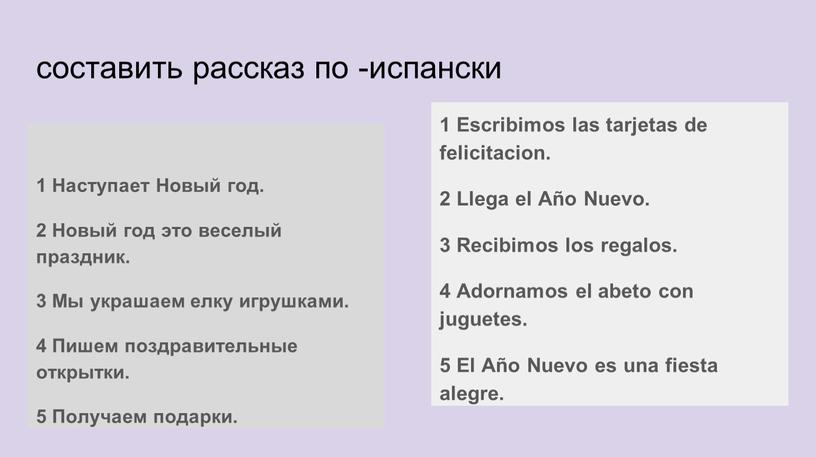 составить рассказ по -испански

1 Наступает Новый год.

2 Новый год это веселый праздник.

3 Мы украшаем елку игрушками.

4 Пишем поздравительные открытки.

5 Получаем подарки.

1 Escribimos las tarjetas de felicitacion.

2 Llega el Año Nuevo.

3 Recibimos los regalos.

4 Adornamos el abeto con juguetes.

5 El Año Nuevo es una fiesta alegre.